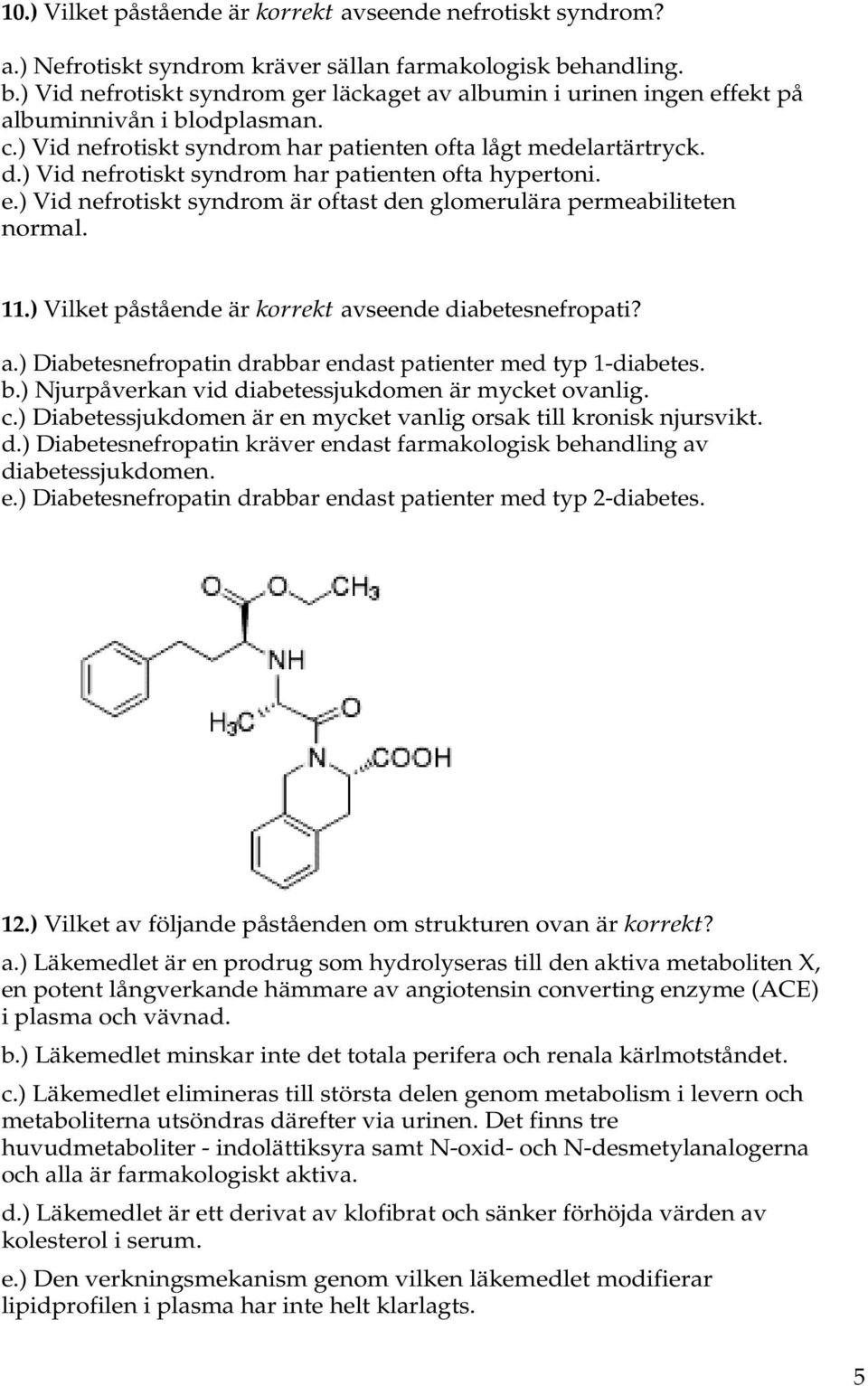 10.) Vilket påstående är korrekt avseende nefrotiskt syndrom?

a.) Nefrotiskt syndrom kräver sällan farmakologisk behandling.
b.) Vid nefrotiskt syndrom ger läckaget av albumin i urinen ingen effekt på albuminnivån i blodplasman.
c.) Vid nefrotiskt syndrom har patienten ofta lågt medelartärtryck.
d.) Vid nefrotiskt syndrom har patienten ofta hypertoni.
e.) Vid nefrotiskt syndrom är oftast den glomerulära permeabiliteten normal.

11.) Vilket påstående är korrekt avseende diabetesnefropati?

a.) Diabetesnefropatin drabbar endast patienter med typ 1-diabetes.
b.) Njurpåverkan vid diabetessjukdomen är mycket ovanlig.
c.) Diabetessjukdomen är en mycket vanlig orsak till kronisk njursvikt.
d.) Diabetesnefropatin kräver endast farmakologisk behandling av diabetessjukdomen.
e.) Diabetesnefropatin drabbar endast patienter med typ 2-diabetes.

O O $CH_3$ NH $H_3C$ O N COOH

12.) Vilket av följande påståenden om strukturen ovan är korrekt?

a.) Läkemedlet är en prodrug som hydrolyseras till den aktiva metaboliten X, en potent långverkande hämmare av angiotensin converting enzyme (ACE) i plasma och vävnad.

b.) Läkemedlet minskar inte det totala perifera och renala kärlmotståndet.

c.) Läkemedlet elimineras till största delen genom metabolism i levern och metaboliterna utsöndras därefter via urinen. Det finns tre huvudmetaboliter - indolättiksyra samt N-oxid- och N-desmetylanalogerna och alla är farmakologiskt aktiva.

d.) Läkemedlet är ett derivat av klofibrat och sänker förhöjda värden av kolesterol i serum.

e.) Den verkningsmekanism genom vilken läkemedlet modifierar lipidprofilen i plasma har inte helt klarlagts.

5